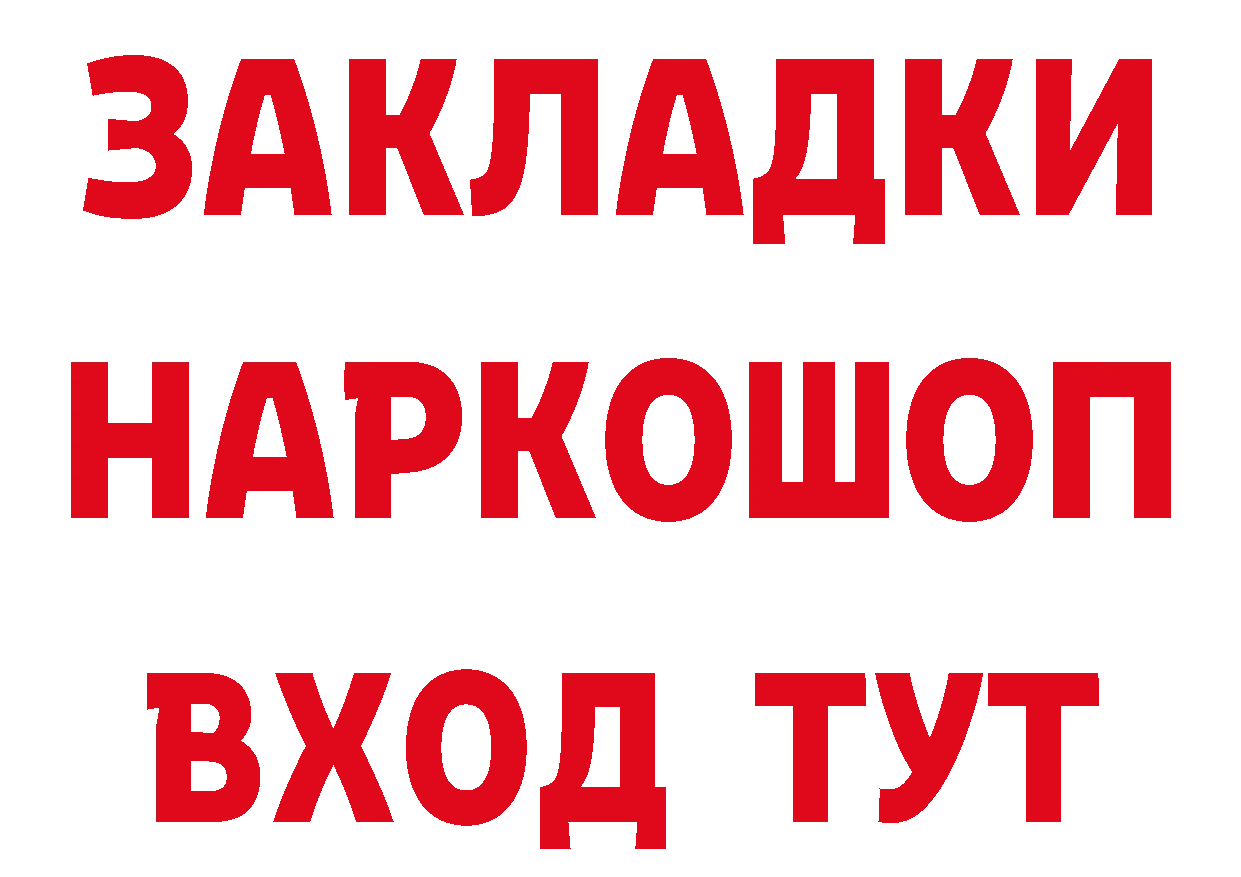 ЗАКЛАДКИ НАРКОШОП ВХОД ТУТ